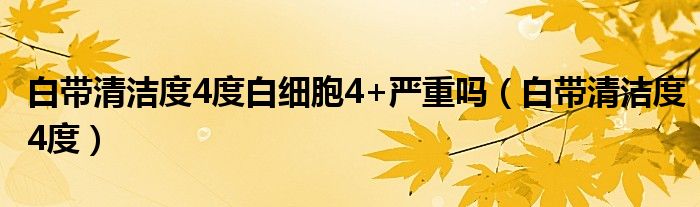 白带清洁度4度白细胞4+严重吗（白带清洁度4度）